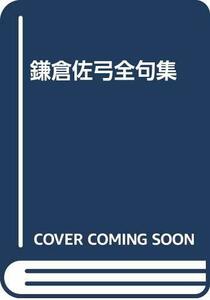 鎌倉佐弓全句集

COVER COMING SOON